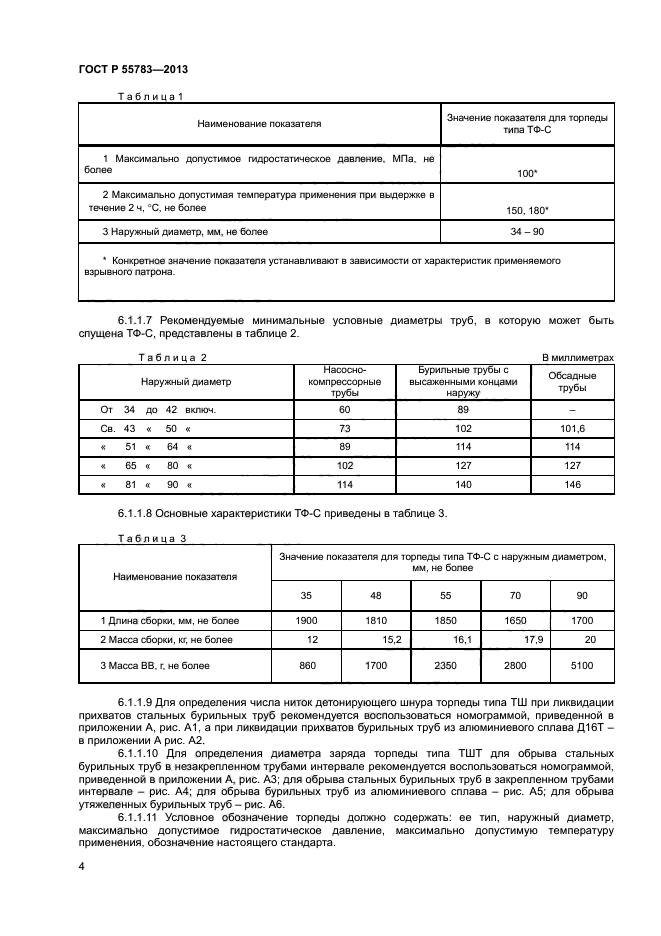 ГОСТ Р 55783—2013

Таблица 1

| Наименование показателя | Значение показателя для торпеды типа ТФ-С |
|---|---|
| 1 Максимально допустимое гидростатическое давление, МПа, не более | 100* |
| 2 Максимально допустимая температура применения при выдержке в течение 2 ч, °С, не более | 150, 180* |
| 3 Наружный диаметр, мм, не более | 34 – 90 |
| * Конкретное значение показателя устанавливают в зависимости от характеристик применяемого взрывного патрона. | |

6.1.1.7 Рекомендуемые минимальные условные диаметры труб, в которую может быть спущена ТФ-С, представлены в таблице 2.

Таблица 2

В миллиметрах

| Наружный диаметр | Насосно-компрессорные трубы | Бурильные трубы с высаженными концами наружу | Обсадные трубы |
|---|---|---|---|
| От 34 до 42 включ. | 60 | 89 | – |
| Св. 43 « 50 « | 73 | 102 | 101,6 |
| « 51 « 64 « | 89 | 114 | 114 |
| « 65 « 80 « | 102 | 127 | 127 |
| « 81 « 90 « | 114 | 140 | 146 |

6.1.1.8 Основные характеристики ТФ-С приведены в таблице 3.

Таблица 3

| Наименование показателя | Значение показателя для торпеды типа ТФ-С с наружным диаметром, мм, не более | | | | |
|---|---|---|---|---|---|
| | 35 | 48 | 55 | 70 | 90 |
| 1 Длина сборки, мм, не более | 1900 | 1810 | 1850 | 1650 | 1700 |
| 2 Масса сборки, кг, не более | 12 | 15,2 | 16,1 | 17,9 | 20 |
| 3 Масса ВВ, г, не более | 860 | 1700 | 2350 | 2800 | 5100 |

6.1.1.9 Для определения числа ниток детонирующего шнура торпеды типа ТШ при ликвидации прихватов стальных бурильных труб рекомендуется воспользоваться номограммой, приведенной в приложении А, рис. А1, а при ликвидации прихватов бурильных труб из алюминиевого сплава Д16Т – в приложении А рис. А2.

6.1.1.10 Для определения диаметра заряда торпеды типа ТШТ для обрыва стальных бурильных труб в незакрепленном трубами интервале рекомендуется воспользоваться номограммой, приведенной в приложении А, рис. А3; для обрыва стальных бурильных труб в закрепленном трубами интервале – рис. А4; для обрыва бурильных труб из алюминиевого сплава – рис. А5; для обрыва утяжеленных бурильных труб – рис. А6.

6.1.1.11 Условное обозначение торпеды должно содержать: ее тип, наружный диаметр, максимально допустимое гидростатическое давление, максимально допустимую температуру применения, обозначение настоящего стандарта.

4